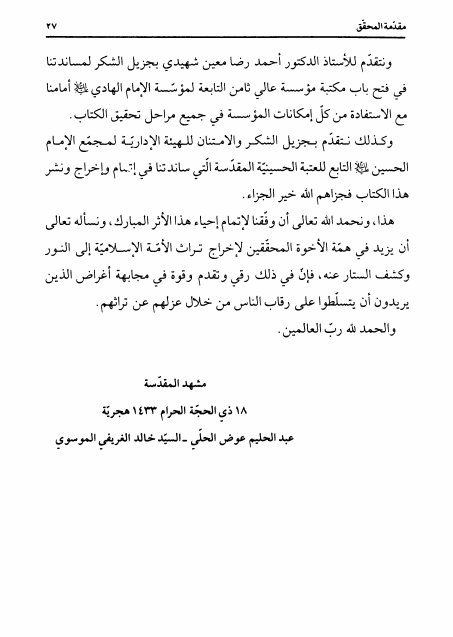 مقدّمة المحقّق ٢٧

ونتقدّم للأستاذ الدكتور أحمد رضا معين شهيدي بجزيل الشكر لمساندتنا في فتح باب مكتبة مؤسسة عالي ثامن التابعة لمؤسّسة الإمام الهادي ﷺ أمامنا مع الاستفادة من كلّ إمكانات المؤسسة في جميع مراحل تحقيق الكتاب.

وكذلك نتقدّم بجزيل الشكر والامتنان للهيئة الإداريّة لمجمّع الإمام الحسين ﷺ التابع للعتبة الحسينيّة المقدّسة الّتي ساندتنا في إتمام وإخراج ونشر هذا الكتاب فجزاهم الله خير الجزاء.

هذا، ونحمد الله تعالى أن وفّقنا لإتمام إحياء هذا الأثر المبارك، ونسأله تعالى أن يزيد في همّة الأخوة المحقّقين لإخراج تراث الأمّة الإسلاميّة إلى النور وكشف الستار عنه، فإنّ في ذلك رقي وتقدم وقوة في مجابهة أغراض الذين يريدون أن يتسلّطوا على رقاب الناس من خلال عزلهم عن تراثهم.

والحمد لله ربّ العالمين.

مشهد المقدّسة

١٨ ذي الحجّة الحرام ١٤٣٣ هجريّة

عبد الحليم عوض الحلّي ـ السيّد خالد الغريفي الموسوي